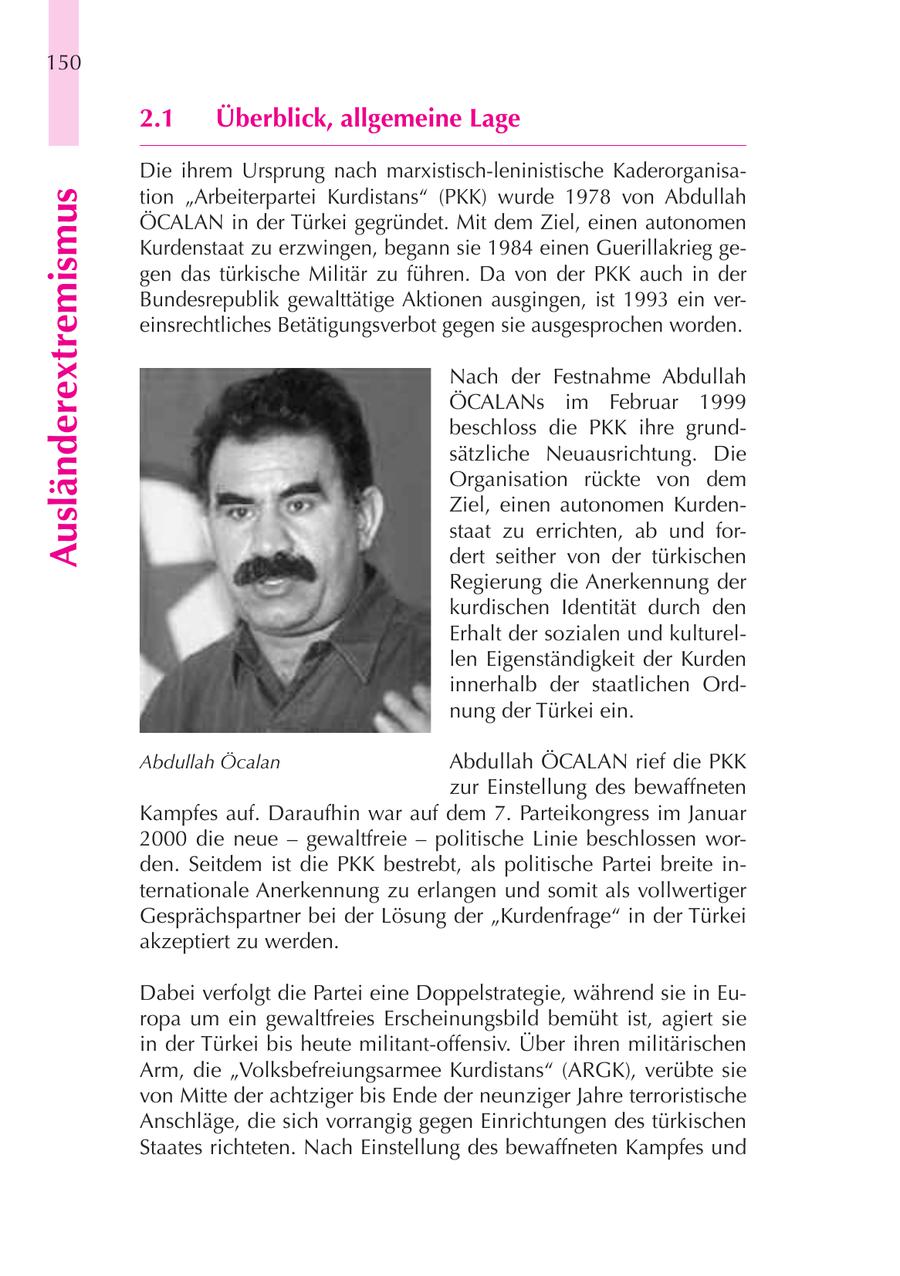 150

Ausländerextremismus

2.1 Überblick, allgemeine Lage

Die ihrem Ursprung nach marxistisch-leninistische Kaderorganisation „Arbeiterpartei Kurdistans“ (PKK) wurde 1978 von Abdullah ÖCALAN in der Türkei gegründet. Mit dem Ziel, einen autonomen Kurdenstaat zu erzwingen, begann sie 1984 einen Guerillakrieg gegen das türkische Militär zu führen. Da von der PKK auch in der Bundesrepublik gewalttätige Aktionen ausgingen, ist 1993 ein vereinsrechtliches Betätigungsverbot gegen sie ausgesprochen worden.

Nach der Festnahme Abdullah ÖCALANs im Februar 1999 beschloss die PKK ihre grundsätzliche Neuausrichtung. Die Organisation rückte von dem Ziel, einen autonomen Kurdenstaat zu errichten, ab und fordert seither von der türkischen Regierung die Anerkennung der kurdischen Identität durch den Erhalt der sozialen und kulturellen Eigenständigkeit der Kurden innerhalb der staatlichen Ordnung der Türkei ein.

Abdullah Öcalan

Abdullah ÖCALAN rief die PKK zur Einstellung des bewaffneten Kampfes auf. Daraufhin war auf dem 7. Parteikongress im Januar 2000 die neue – gewaltfreie – politische Linie beschlossen worden. Seitdem ist die PKK bestrebt, als politische Partei breite internationale Anerkennung zu erlangen und somit als vollwertiger Gesprächspartner bei der Lösung der „Kurdenfrage“ in der Türkei akzeptiert zu werden.

Dabei verfolgt die Partei eine Doppelstrategie, während sie in Europa um ein gewaltfreies Erscheinungsbild bemüht ist, agiert sie in der Türkei bis heute militant-offensiv. Über ihren militärischen Arm, die „Volksbefreiungsarmee Kurdistans“ (ARGK), verübte sie von Mitte der achtziger bis Ende der neunziger Jahre terroristische Anschläge, die sich vorrangig gegen Einrichtungen des türkischen Staates richteten. Nach Einstellung des bewaffneten Kampfes und